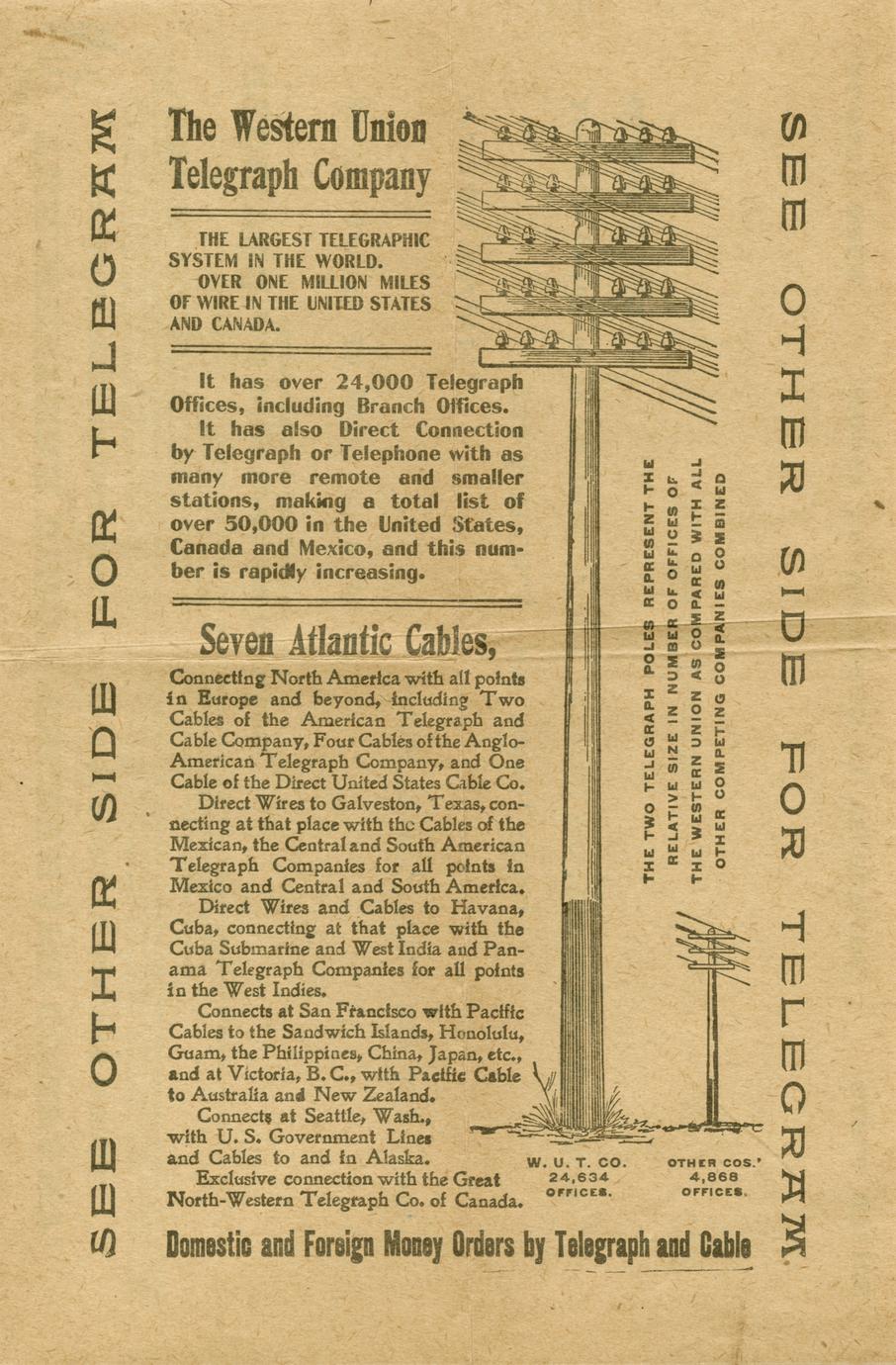 SEE OTHER SIDE FOR TELEGRAM

The Western Union Telegraph Company

THE LARGEST TELEGRAPHIC SYSTEM IN THE WORLD.
OVER ONE MILLION MILES OF WIRE IN THE UNITED STATES AND CANADA.

It has over 24,000 Telegraph Offices, including Branch Offices.
It has also Direct Connection by Telegraph or Telephone with as many more remote and smaller stations, making a total list of over 50,000 in the United States, Canada and Mexico, and this number is rapidly increasing.

Seven Atlantic Cables,

Connecting North America with all points in Europe and beyond, including Two Cables of the American Telegraph and Cable Company, Four Cables of the Anglo-American Telegraph Company, and One Cable of the Direct United States Cable Co.
Direct Wires to Galveston, Texas, connecting at that place with the Cables of the Mexican, the Central and South American Telegraph Companies for all points in Mexico and Central and South America.
Direct Wires and Cables to Havana, Cuba, connecting at that place with the Cuba Submarine and West India and Panama Telegraph Companies for all points in the West Indies.
Connects at San Francisco with Pacific Cables to the Sandwich Islands, Honolulu, Guam, the Philippines, China, Japan, etc., and at Victoria, B. C., with Pacific Cable to Australia and New Zealand.
Connects at Seattle, Wash., with U. S. Government Lines and Cables to and in Alaska.
Exclusive connection with the Great North-Western Telegraph Co. of Canada.

THE TWO TELEGRAPH POLES REPRESENT THE RELATIVE SIZE IN NUMBER OF OFFICES OF THE WESTERN UNION AS COMPARED WITH ALL OTHER COMPETING COMPANIES COMBINED

W. U. T. CO.
24,634
OFFICES.

OTHER COS.'
4,868
OFFICES.

Domestic and Foreign Money Orders by Telegraph and Cable

SEE OTHER SIDE FOR TELEGRAM